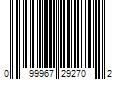 0 99967 29270 2